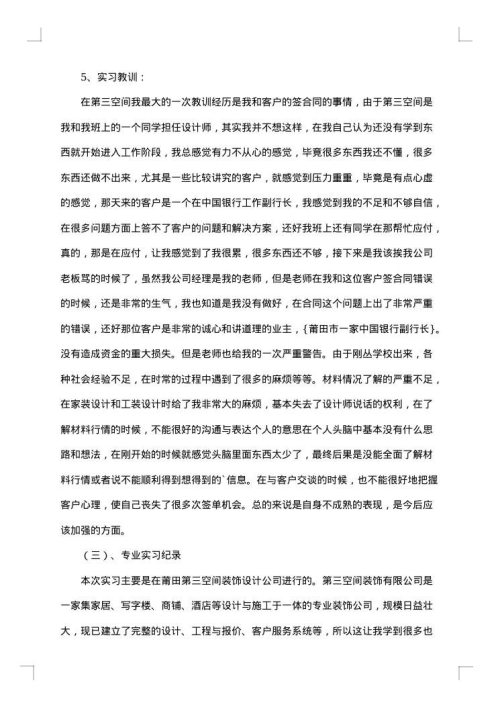 5、实习教训：

在第三空间我最大的一次教训经历是我和客户的签合同的事情，由于第三空间是我和我班上的一个同学担任设计师，其实我并不想这样，在我自己认为还没有学到东西就开始进入工作阶段，我总感觉有力不从心的感觉，毕竟很多东西我还不懂，很多东西还做不出来，尤其是一些比较讲究的客户，就感觉到压力重重，毕竟是有点心虚的感觉，那天来的客户是一个在中国银行工作副行长，我感觉到我的不足和不够自信，在很多问题方面上答不了客户的问题和解决方案，还好我班上还有同学在那帮忙应付，真的，那是在应付，让我感觉到了我很累，很多东西还不够，接下来是我该挨我公司老板骂的时候了，虽然我公司经理是我的老师，但是老师在我和这位客户签合同错误的时候，还是非常的生气，我也知道是我没有做好，在合同这个问题上出了非常严重的错误，还好那位客户是非常的诚心和讲道理的业主，{莆田市一家中国银行副行长}。没有造成资金的重大损失。但是老师也给我的一次严重警告。由于刚丛学校出来，各种社会经验不足，在时常的过程中遇到了很多的麻烦等等。材料情况了解的严重不足，在家装设计和工装设计时给了我非常大的麻烦，基本失去了设计师说话的权利，在了解材料行情的时候，不能很好的沟通与表达个人的意思在个人头脑中基本没有什么思路和想法，在刚开始的时候就感觉头脑里面东西太少了，最终后果是没能全面了解材料行情或者说不能顺利得到想得到的`信息。在与客户交谈的时候，也不能很好地把握客户心理，使自己丧失了很多次签单机会。总的来说是自身不成熟的表现，是今后应该加强的方面。

（三）、专业实习纪录

本次实习主要是在莆田第三空间装饰设计公司进行的。第三空间装饰有限公司是一家集家居、写字楼、商铺、酒店等设计与施工于一体的专业装饰公司，规模日益壮大，现已建立了完整的设计、工程与报价、客户服务系统等，所以这让我学到很多也